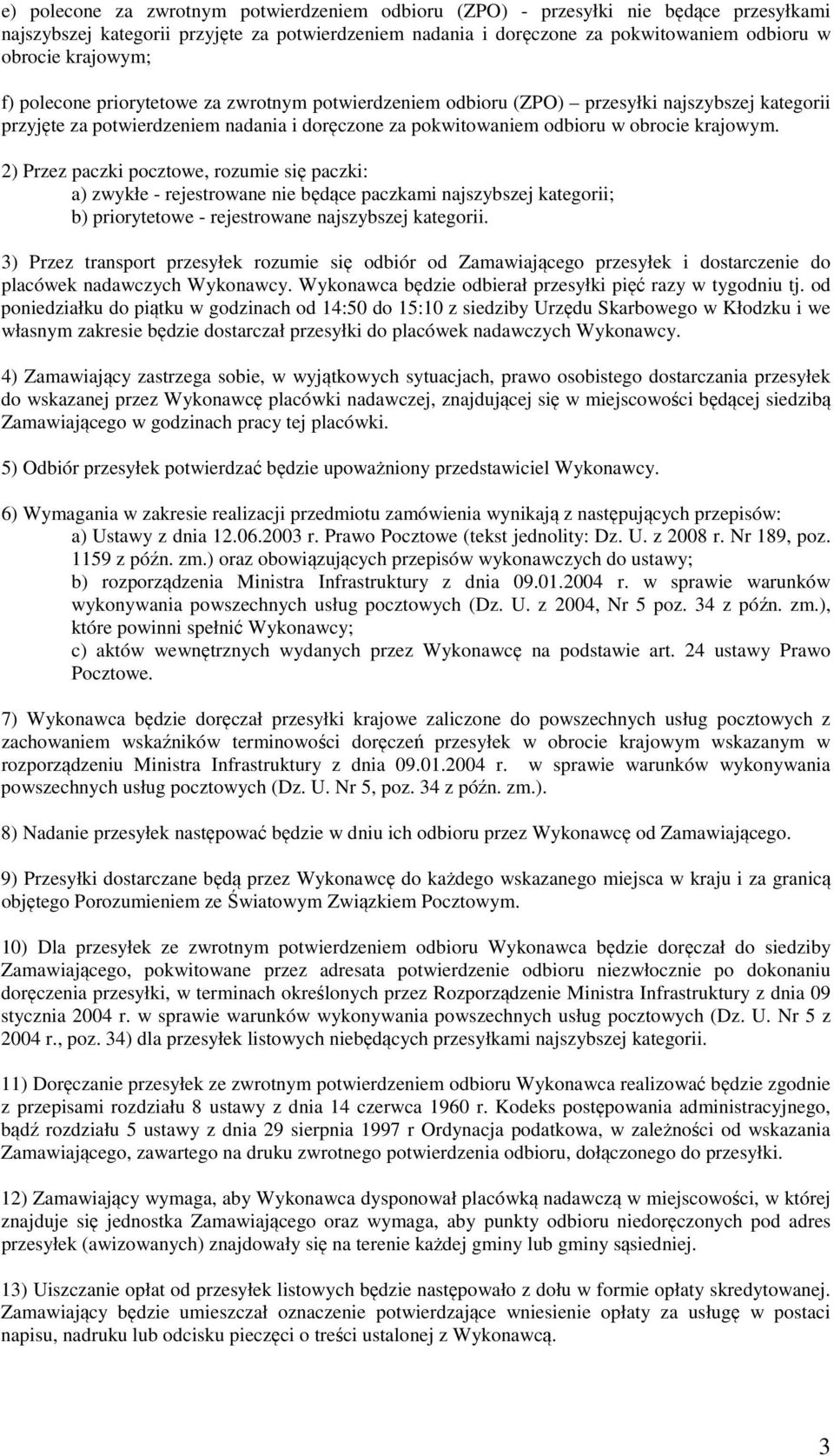 e) polecone za zwrotnym potwierdzeniem odbioru (ZPO) - przesyłki nie będące przesyłkami najszybszej kategorii przyjęte za potwierdzeniem nadania i doręczone za pokwitowaniem odbioru w obrocie krajowym;

f) polecone priorytetowe za zwrotnym potwierdzeniem odbioru (ZPO) – przesyłki najszybszej kategorii przyjęte za potwierdzeniem nadania i doręczone za pokwitowaniem odbioru w obrocie krajowym.

2) Przez paczki pocztowe, rozumie się paczki:
a) zwykłe - rejestrowane nie będące paczkami najszybszej kategorii;
b) priorytetowe - rejestrowane najszybszej kategorii.

3) Przez transport przesyłek rozumie się odbiór od Zamawiającego przesyłek i dostarczenie do placówek nadawczych Wykonawcy. Wykonawca będzie odbierał przesyłki pięć razy w tygodniu tj. od poniedziałku do piątku w godzinach od 14:50 do 15:10 z siedziby Urzędu Skarbowego w Kłodzku i we własnym zakresie będzie dostarczał przesyłki do placówek nadawczych Wykonawcy.

4) Zamawiający zastrzega sobie, w wyjątkowych sytuacjach, prawo osobistego dostarczania przesyłek do wskazanej przez Wykonawcę placówki nadawczej, znajdującej się w miejscowości będącej siedzibą Zamawiającego w godzinach pracy tej placówki.

5) Odbiór przesyłek potwierdzać będzie upoważniony przedstawiciel Wykonawcy.

6) Wymagania w zakresie realizacji przedmiotu zamówienia wynikają z następujących przepisów:
a) Ustawy z dnia 12.06.2003 r. Prawo Pocztowe (tekst jednolity: Dz. U. z 2008 r. Nr 189, poz. 1159 z późn. zm.) oraz obowiązujących przepisów wykonawczych do ustawy;
b) rozporządzenia Ministra Infrastruktury z dnia 09.01.2004 r. w sprawie warunków wykonywania powszechnych usług pocztowych (Dz. U. z 2004, Nr 5 poz. 34 z późn. zm.), które powinni spełnić Wykonawcy;
c) aktów wewnętrznych wydanych przez Wykonawcę na podstawie art. 24 ustawy Prawo Pocztowe.

7) Wykonawca będzie doręczał przesyłki krajowe zaliczone do powszechnych usług pocztowych z zachowaniem wskaźników terminowości doręczeń przesyłek w obrocie krajowym wskazanym w rozporządzeniu Ministra Infrastruktury z dnia 09.01.2004 r. w sprawie warunków wykonywania powszechnych usług pocztowych (Dz. U. Nr 5, poz. 34 z późn. zm.).

8) Nadanie przesyłek następować będzie w dniu ich odbioru przez Wykonawcę od Zamawiającego.

9) Przesyłki dostarczane będą przez Wykonawcę do każdego wskazanego miejsca w kraju i za granicą objętego Porozumieniem ze Światowym Związkiem Pocztowym.

10) Dla przesyłek ze zwrotnym potwierdzeniem odbioru Wykonawca będzie doręczał do siedziby Zamawiającego, pokwitowane przez adresata potwierdzenie odbioru niezwłocznie po dokonaniu doręczenia przesyłki, w terminach określonych przez Rozporządzenie Ministra Infrastruktury z dnia 09 stycznia 2004 r. w sprawie warunków wykonywania powszechnych usług pocztowych (Dz. U. Nr 5 z 2004 r., poz. 34) dla przesyłek listowych niebędących przesyłkami najszybszej kategorii.

11) Doręczanie przesyłek ze zwrotnym potwierdzeniem odbioru Wykonawca realizować będzie zgodnie z przepisami rozdziału 8 ustawy z dnia 14 czerwca 1960 r. Kodeks postępowania administracyjnego, bądź rozdziału 5 ustawy z dnia 29 sierpnia 1997 r Ordynacja podatkowa, w zależności od wskazania Zamawiającego, zawartego na druku zwrotnego potwierdzenia odbioru, dołączonego do przesyłki.

12) Zamawiający wymaga, aby Wykonawca dysponował placówką nadawczą w miejscowości, w której znajduje się jednostka Zamawiającego oraz wymaga, aby punkty odbioru niedoręczonych pod adres przesyłek (awizowanych) znajdowały się na terenie każdej gminy lub gminy sąsiedniej.

13) Uiszczanie opłat od przesyłek listowych będzie następowało z dołu w formie opłaty skredytowanej. Zamawiający będzie umieszczał oznaczenie potwierdzające wniesienie opłaty za usługę w postaci napisu, nadruku lub odcisku pieczęci o treści ustalonej z Wykonawcą.

3